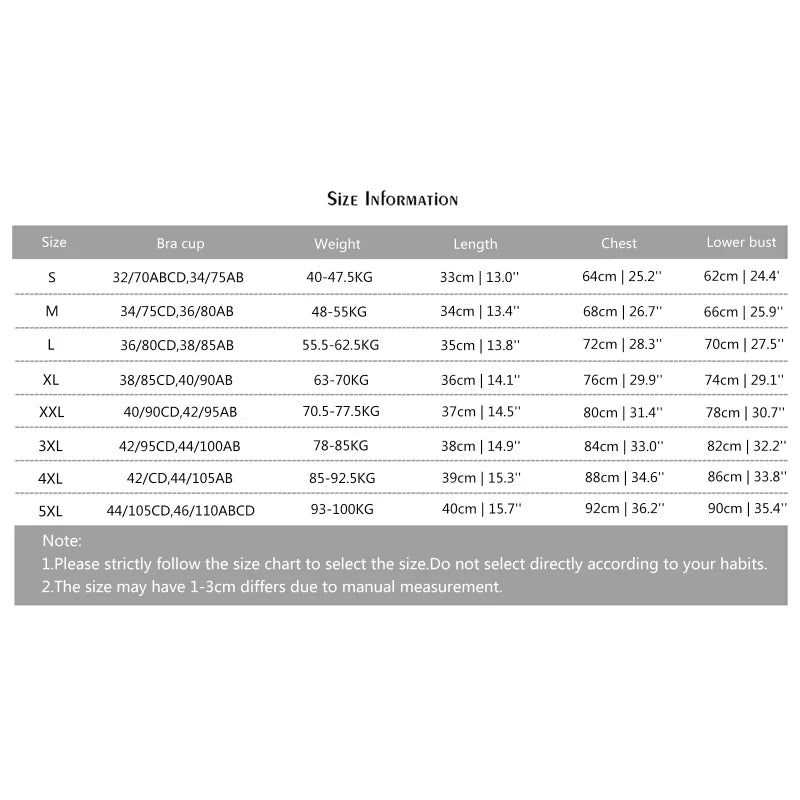 Size Information

| Size | Bra cup | Weight | Length | Chest | Lower bust |
|---|---|---|---|---|---|
| S | 32/70ABCD,34/75AB | 40-47.5KG | 33cm \| 13.0'' | 64cm \| 25.2'' | 62cm \| 24.4' |
| M | 34/75CD,36/80AB | 48-55KG | 34cm \| 13.4'' | 68cm \| 26.7'' | 66cm \| 25.9'' |
| L | 36/80CD,38/85AB | 55.5-62.5KG | 35cm \| 13.8'' | 72cm \| 28.3'' | 70cm \| 27.5'' |
| XL | 38/85CD,40/90AB | 63-70KG | 36cm \| 14.1'' | 76cm \| 29.9'' | 74cm \| 29.1'' |
| XXL | 40/90CD,42/95AB | 70.5-77.5KG | 37cm \| 14.5'' | 80cm \| 31.4'' | 78cm \| 30.7'' |
| 3XL | 42/95CD,44/100AB | 78-85KG | 38cm \| 14.9'' | 84cm \| 33.0'' | 82cm \| 32.2'' |
| 4XL | 42/CD,44/105AB | 85-92.5KG | 39cm \| 15.3'' | 88cm \| 34.6'' | 86cm \| 33.8'' |
| 5XL | 44/105CD,46/110ABCD | 93-100KG | 40cm \| 15.7'' | 92cm \| 36.2'' | 90cm \| 35.4'' |

Note:
1.Please strictly follow the size chart to select the size.Do not select directly according to your habits.
2.The size may have 1-3cm differs due to manual measurement.